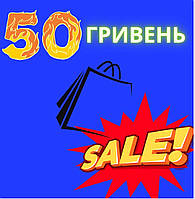 50 ГРИВЕНЬ

SALE!